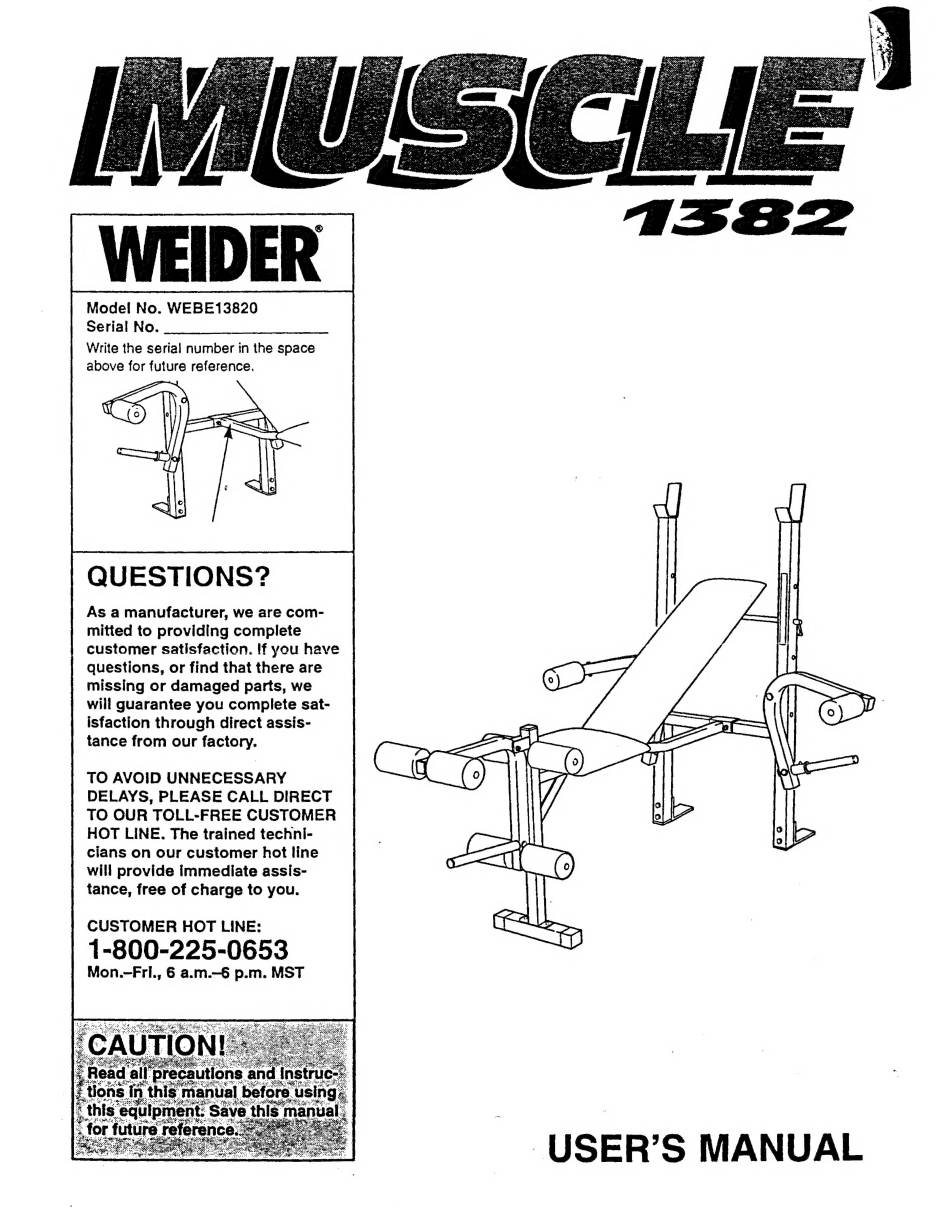 MUSCLE
1382

WEIDER®

Model No. WEBE13820
Serial No. ___________
Write the serial number in the space above for future reference.

QUESTIONS?

As a manufacturer, we are committed to providing complete customer satisfaction. If you have questions, or find that there are missing or damaged parts, we will guarantee you complete satisfaction through direct assistance from our factory.

TO AVOID UNNECESSARY DELAYS, PLEASE CALL DIRECT TO OUR TOLL-FREE CUSTOMER HOT LINE. The trained technicians on our customer hot line will provide immediate assistance, free of charge to you.

CUSTOMER HOT LINE:
1-800-225-0653
Mon.–Fri., 6 a.m.–6 p.m. MST

CAUTION!
Read all precautions and instructions in this manual before using this equipment. Save this manual for future reference.

USER'S MANUAL